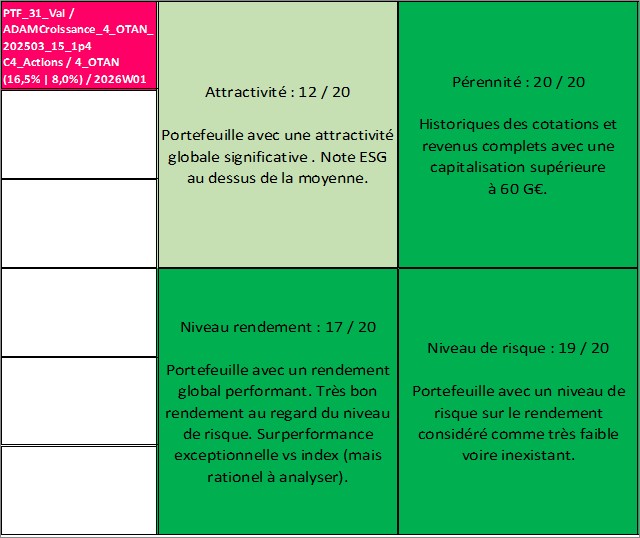 PTF_31_Val / ADAMCroissance_4_OTAN_202503_15_1p4 C4_Actions / 4_OTAN (16,5% | 8,0%) / 2026W01

Attractivité : 12 / 20

Portefeuille avec une attractivité globale significative . Note ESG au dessus de la moyenne.

Pérennité : 20 / 20

Historiques des cotations et revenus complets avec une capitalisation supérieure à 60 G€.

Niveau rendement : 17 / 20

Portefeuille avec un rendement global performant. Très bon rendement au regard du niveau de risque. Surperformance exceptionnelle vs index (mais rationel à analyser).

Niveau de risque : 19 / 20

Portefeuille avec un niveau de risque sur le rendement considéré comme très faible voire inexistant.